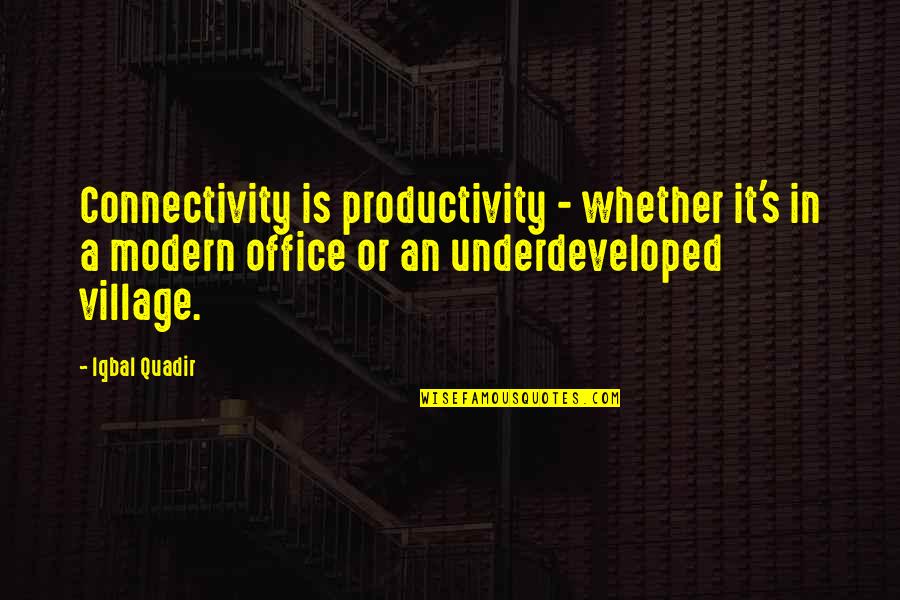 Connectivity is productivity - whether it's in a modern office or an underdeveloped village.

- Iqbal Quadir

WISEFAMOUSQUOTES.COM